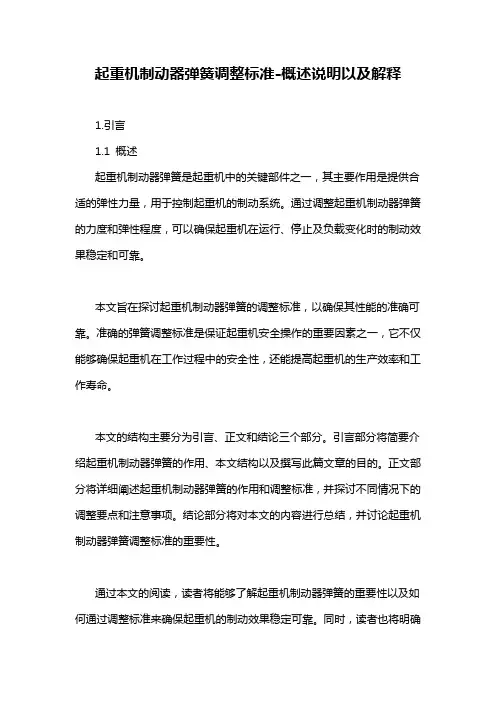 起重机制动器弹簧调整标准-概述说明以及解释

1.引言

1.1 概述

起重机制动器弹簧是起重机中的关键部件之一，其主要作用是提供合适的弹性力量，用于控制起重机的制动系统。通过调整起重机制动器弹簧的力度和弹性程度，可以确保起重机在运行、停止及负载变化时的制动效果稳定和可靠。

本文旨在探讨起重机制动器弹簧的调整标准，以确保其性能的准确可靠。准确的弹簧调整标准是保证起重机安全操作的重要因素之一，它不仅能够确保起重机在工作过程中的安全性，还能提高起重机的生产效率和工作寿命。

本文的结构主要分为引言、正文和结论三个部分。引言部分将简要介绍起重机制动器弹簧的作用、本文结构以及撰写此篇文章的目的。正文部分将详细阐述起重机制动器弹簧的作用和调整标准，并探讨不同情况下的调整要点和注意事项。结论部分将对本文的内容进行总结，并讨论起重机制动器弹簧调整标准的重要性。

通过本文的阅读，读者将能够了解起重机制动器弹簧的重要性以及如何通过调整标准来确保起重机的制动效果稳定可靠。同时，读者也将明确